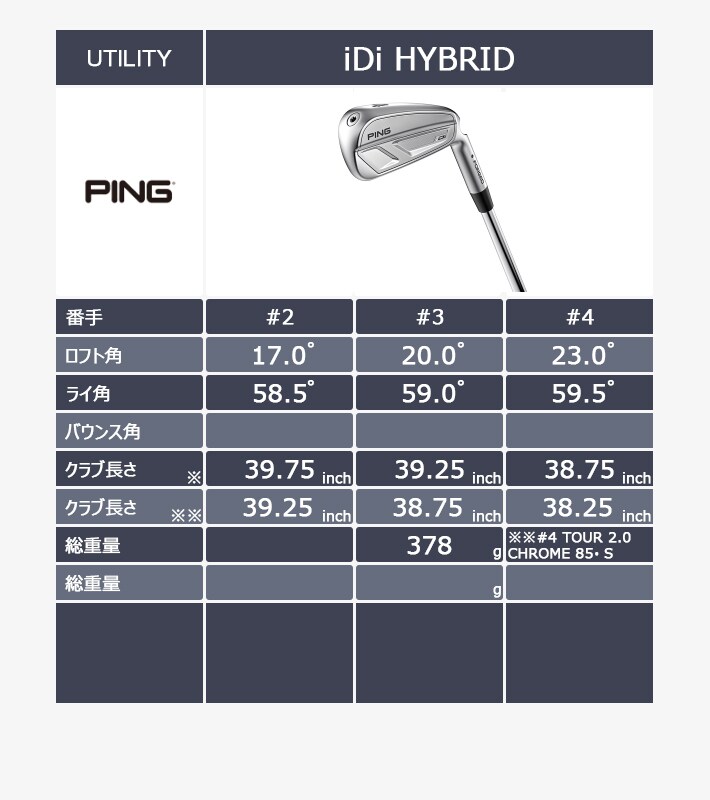 | UTILITY | iDi HYBRID | | |
|---|---|---|---|
| PING | PING iDi | | |
| 番手 | #2 | #3 | #4 |
| ロフト角 | 17.0° | 20.0° | 23.0° |
| ライ角 | 58.5° | 59.0° | 59.5° |
| バウンス角 | | | |
| クラブ長さ ※ | 39.75 inch | 39.25 inch | 38.75 inch |
| クラブ長さ ※※ | 39.25 inch | 38.75 inch | 38.25 inch |
| 総重量 | | 378 g | ※※#4 TOUR 2.0 CHROME 85・S |
| 総重量 | | g | |
| | | | |